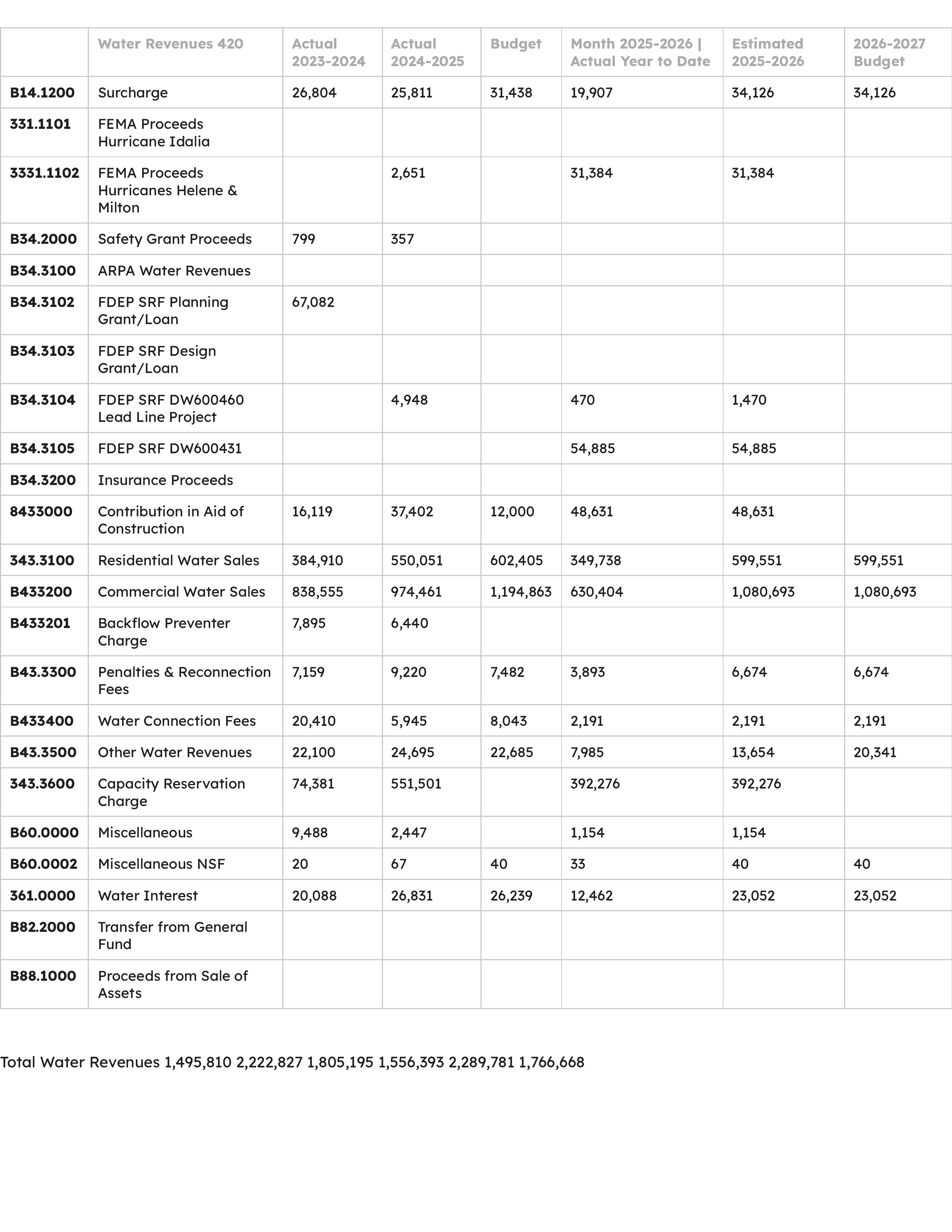 |  | Water Revenues 420 | Actual 2023-2024 | Actual 2024-2025 | Budget | Month 2025-2026 \| Actual Year to Date | Estimated 2025-2026 | 2026-2027 Budget |
|---|---|---|---|---|---|---|---|
| B14.1200 | Surcharge | 26,804 | 25,811 | 31,438 | 19,907 | 34,126 | 34,126 |
| 331.1101 | FEMA Proceeds Hurricane Idalia |  |  |  |  |  |  |
| 3331.1102 | FEMA Proceeds Hurricanes Helene & Milton |  | 2,651 |  | 31,384 | 31,384 |  |
| B34.2000 | Safety Grant Proceeds | 799 | 357 |  |  |  |  |
| B34.3100 | ARPA Water Revenues |  |  |  |  |  |  |
| B34.3102 | FDEP SRF Planning Grant/Loan | 67,082 |  |  |  |  |  |
| B34.3103 | FDEP SRF Design Grant/Loan |  |  |  |  |  |  |
| B34.3104 | FDEP SRF DW600460 Lead Line Project |  | 4,948 |  | 470 | 1,470 |  |
| B34.3105 | FDEP SRF DW600431 |  |  |  | 54,885 | 54,885 |  |
| B34.3200 | Insurance Proceeds |  |  |  |  |  |  |
| 8433000 | Contribution in Aid of Construction | 16,119 | 37,402 | 12,000 | 48,631 | 48,631 |  |
| 343.3100 | Residential Water Sales | 384,910 | 550,051 | 602,405 | 349,738 | 599,551 | 599,551 |
| B433200 | Commercial Water Sales | 838,555 | 974,461 | 1,194,863 | 630,404 | 1,080,693 | 1,080,693 |
| B433201 | Backflow Preventer Charge | 7,895 | 6,440 |  |  |  |  |
| B43.3300 | Penalties & Reconnection Fees | 7,159 | 9,220 | 7,482 | 3,893 | 6,674 | 6,674 |
| B433400 | Water Connection Fees | 20,410 | 5,945 | 8,043 | 2,191 | 2,191 | 2,191 |
| B43.3500 | Other Water Revenues | 22,100 | 24,695 | 22,685 | 7,985 | 13,654 | 20,341 |
| 343.3600 | Capacity Reservation Charge | 74,381 | 551,501 |  | 392,276 | 392,276 |  |
| B60.0000 | Miscellaneous | 9,488 | 2,447 |  | 1,154 | 1,154 |  |
| B60.0002 | Miscellaneous NSF | 20 | 67 | 40 | 33 | 40 | 40 |
| 361.0000 | Water Interest | 20,088 | 26,831 | 26,239 | 12,462 | 23,052 | 23,052 |
| B82.2000 | Transfer from General Fund |  |  |  |  |  |  |
| B88.1000 | Proceeds from Sale of Assets |  |  |  |  |  |  |

Total Water Revenues 1,495,810 2,222,827 1,805,195 1,556,393 2,289,781 1,766,668